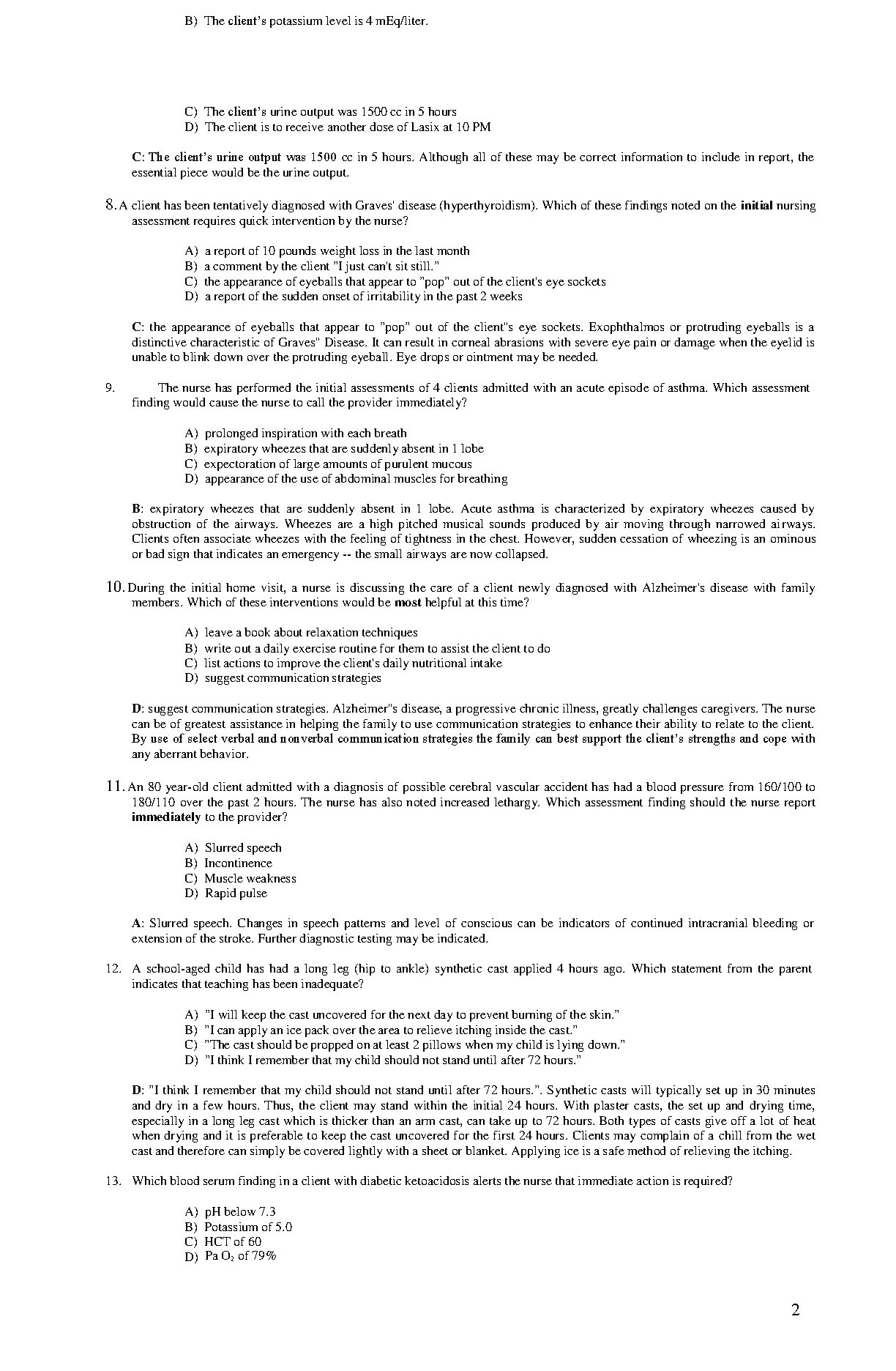 B) The client's potassium level is 4 mEq/liter.

C) The client's urine output was 1500 cc in 5 hours
D) The client is to receive another dose of Lasix at 10 PM

C: The client's urine output was 1500 cc in 5 hours. Although all of these may be correct information to include in report, the essential piece would be the urine output.

8. A client has been tentatively diagnosed with Graves' disease (hyperthyroidism). Which of these findings noted on the initial nursing assessment requires quick intervention by the nurse?

A) a report of 10 pounds weight loss in the last month
B) a comment by the client "I just can't sit still."
C) the appearance of eyeballs that appear to "pop" out of the client's eye sockets
D) a report of the sudden onset of irritability in the past 2 weeks

C: the appearance of eyeballs that appear to "pop" out of the client"s eye sockets. Exophthalmos or protruding eyeballs is a distinctive characteristic of Graves" Disease. It can result in corneal abrasions with severe eye pain or damage when the eyelid is unable to blink down over the protruding eyeball. Eye drops or ointment may be needed.

9. The nurse has performed the initial assessments of 4 clients admitted with an acute episode of asthma. Which assessment finding would cause the nurse to call the provider immediately?

A) prolonged inspiration with each breath
B) expiratory wheezes that are suddenly absent in 1 lobe
C) expectoration of large amounts of purulent mucous
D) appearance of the use of abdominal muscles for breathing

B: expiratory wheezes that are suddenly absent in 1 lobe. Acute asthma is characterized by expiratory wheezes caused by obstruction of the airways. Wheezes are a high pitched musical sounds produced by air moving through narrowed airways. Clients often associate wheezes with the feeling of tightness in the chest. However, sudden cessation of wheezing is an ominous or bad sign that indicates an emergency -- the small airways are now collapsed.

10. During the initial home visit, a nurse is discussing the care of a client newly diagnosed with Alzheimer's disease with family members. Which of these interventions would be most helpful at this time?

A) leave a book about relaxation techniques
B) write out a daily exercise routine for them to assist the client to do
C) list actions to improve the client's daily nutritional intake
D) suggest communication strategies

D: suggest communication strategies. Alzheimer"s disease, a progressive chronic illness, greatly challenges caregivers. The nurse can be of greatest assistance in helping the family to use communication strategies to enhance their ability to relate to the client. By use of select verbal and nonverbal communication strategies the family can best support the client's strengths and cope with any aberrant behavior.

11. An 80 year-old client admitted with a diagnosis of possible cerebral vascular accident has had a blood pressure from 160/100 to 180/110 over the past 2 hours. The nurse has also noted increased lethargy. Which assessment finding should the nurse report immediately to the provider?

A) Slurred speech
B) Incontinence
C) Muscle weakness
D) Rapid pulse

A: Slurred speech. Changes in speech patterns and level of conscious can be indicators of continued intracranial bleeding or extension of the stroke. Further diagnostic testing may be indicated.

12. A school-aged child has had a long leg (hip to ankle) synthetic cast applied 4 hours ago. Which statement from the parent indicates that teaching has been inadequate?

A) "I will keep the cast uncovered for the next day to prevent burning of the skin."
B) "I can apply an ice pack over the area to relieve itching inside the cast."
C) "The cast should be propped on at least 2 pillows when my child is lying down."
D) "I think I remember that my child should not stand until after 72 hours."

D: "I think I remember that my child should not stand until after 72 hours.". Synthetic casts will typically set up in 30 minutes and dry in a few hours. Thus, the client may stand within the initial 24 hours. With plaster casts, the set up and drying time, especially in a long leg cast which is thicker than an arm cast, can take up to 72 hours. Both types of casts give off a lot of heat when drying and it is preferable to keep the cast uncovered for the first 24 hours. Clients may complain of a chill from the wet cast and therefore can simply be covered lightly with a sheet or blanket. Applying ice is a safe method of relieving the itching.

13. Which blood serum finding in a client with diabetic ketoacidosis alerts the nurse that immediate action is required?

A) pH below 7.3
B) Potassium of 5.0
C) HCT of 60
D) Pa $O_2$ of 79%

2